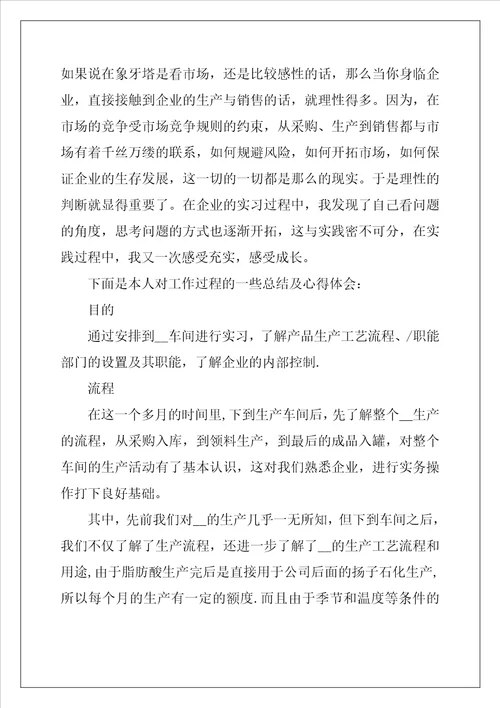 如果说在象牙塔是看市场，还是比较感性的话，那么当你身临企业，直接接触到企业的生产与销售的话，就理性得多。因为，在市场的竞争受市场竞争规则的约束，从采购、生产到销售都与市场有着千丝万缕的联系，如何规避风险，如何开拓市场，如何保证企业的生存发展，这一切的一切都是那么的现实。于是理性的判断就显得重要了。在企业的实习过程中，我发现了自己看问题的角度，思考问题的方式也逐渐开拓，这与实践密不可分，在实践过程中，我又一次感受充实，感受成长。

下面是本人对工作过程的一些总结及心得体会：

目的

通过安排到__车间进行实习，了解产品生产工艺流程、/职能部门的设置及其职能，了解企业的内部控制.

流程

在这一个多月的时间里，下到生产车间后，先了解整个__生产的流程，从采购入库，到领料生产，到最后的成品入罐，对整个车间的生产活动有了基本认识，这对我们熟悉企业，进行实务操作打下良好基础。

其中，先前我们对__的生产几乎一无所知，但下到车间之后，我们不仅了解了生产流程，还进一步了解了__的生产工艺流程和用途，由于脂肪酸生产完后是直接用于公司后面的扬子石化生产，所以每个月的生产有一定的额度.而且由于季节和温度等条件的